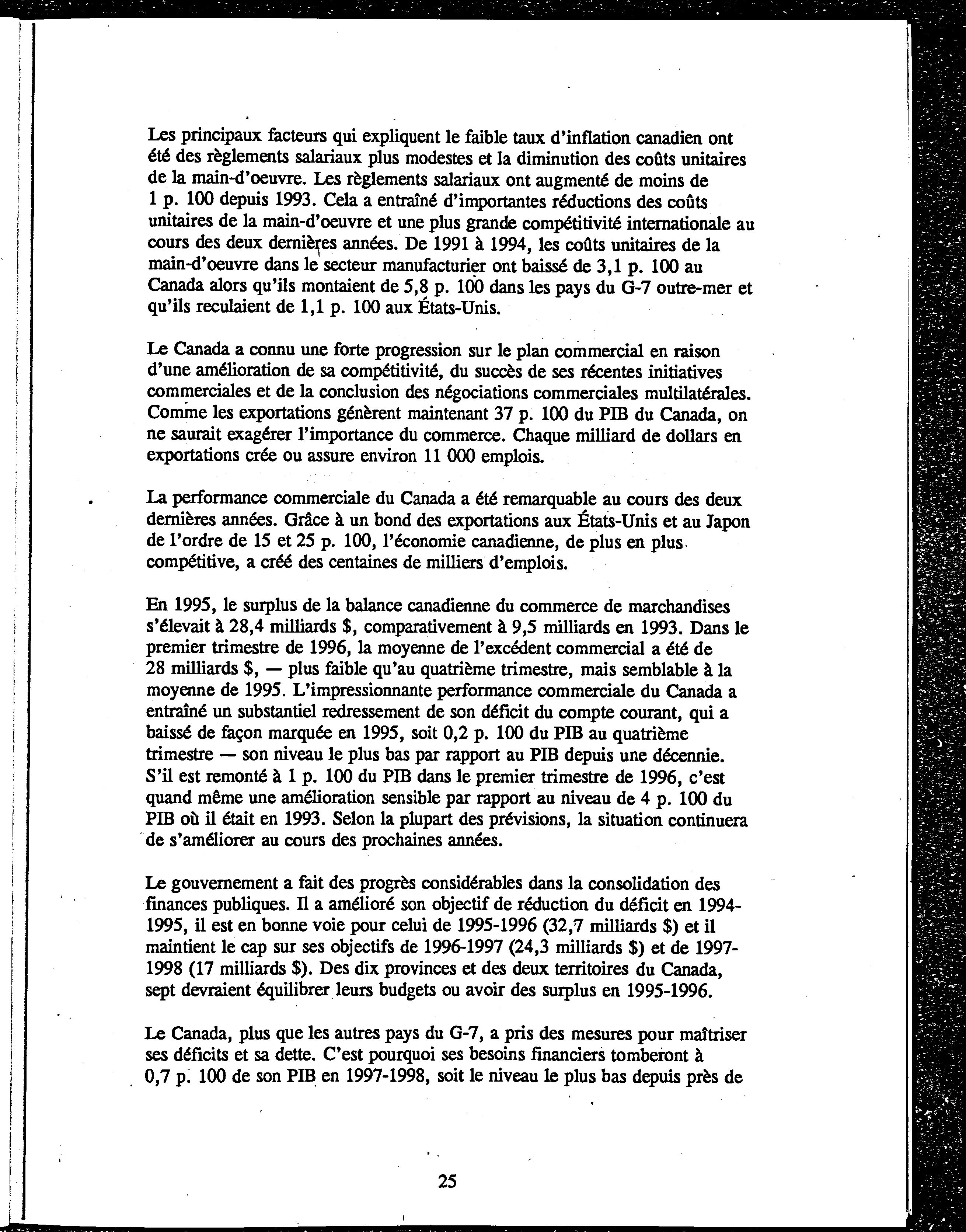 Les principaux facteurs qui expliquent le faible taux d'inflation canadien ont été des règlements salariaux plus modestes et la diminution des coûts unitaires de la main-d'oeuvre. Les règlements salariaux ont augmenté de moins de 1 p. 100 depuis 1993. Cela a entraîné d'importantes réductions des coûts unitaires de la main-d'oeuvre et une plus grande compétitivité internationale au cours des deux dernières années. De 1991 à 1994, les coûts unitaires de la main-d'oeuvre dans le secteur manufacturier ont baissé de 3,1 p. 100 au Canada alors qu'ils montaient de 5,8 p. 100 dans les pays du G-7 outre-mer et qu'ils reculaient de 1,1 p. 100 aux États-Unis.

Le Canada a connu une forte progression sur le plan commercial en raison d'une amélioration de sa compétitivité, du succès de ses récentes initiatives commerciales et de la conclusion des négociations commerciales multilatérales. Comme les exportations génèrent maintenant 37 p. 100 du PIB du Canada, on ne saurait exagérer l'importance du commerce. Chaque milliard de dollars en exportations crée ou assure environ 11 000 emplois.

La performance commerciale du Canada a été remarquable au cours des deux dernières années. Grâce à un bond des exportations aux États-Unis et au Japon de l'ordre de 15 et 25 p. 100, l'économie canadienne, de plus en plus compétitive, a créé des centaines de milliers d'emplois.

En 1995, le surplus de la balance canadienne du commerce de marchandises s'élevait à 28,4 milliards $, comparativement à 9,5 milliards en 1993. Dans le premier trimestre de 1996, la moyenne de l'excédent commercial a été de 28 milliards $, — plus faible qu'au quatrième trimestre, mais semblable à la moyenne de 1995. L'impressionnante performance commerciale du Canada a entraîné un substantiel redressement de son déficit du compte courant, qui a baissé de façon marquée en 1995, soit 0,2 p. 100 du PIB au quatrième trimestre — son niveau le plus bas par rapport au PIB depuis une décennie. S'il est remonté à 1 p. 100 du PIB dans le premier trimestre de 1996, c'est quand même une amélioration sensible par rapport au niveau de 4 p. 100 du PIB où il était en 1993. Selon la plupart des prévisions, la situation continuera de s'améliorer au cours des prochaines années.

Le gouvernement a fait des progrès considérables dans la consolidation des finances publiques. Il a amélioré son objectif de réduction du déficit en 1994-1995, il est en bonne voie pour celui de 1995-1996 (32,7 milliards $) et il maintient le cap sur ses objectifs de 1996-1997 (24,3 milliards $) et de 1997-1998 (17 milliards $). Des dix provinces et des deux territoires du Canada, sept devraient équilibrer leurs budgets ou avoir des surplus en 1995-1996.

Le Canada, plus que les autres pays du G-7, a pris des mesures pour maîtriser ses déficits et sa dette. C'est pourquoi ses besoins financiers tomberont à 0,7 p. 100 de son PIB en 1997-1998, soit le niveau le plus bas depuis près de

25